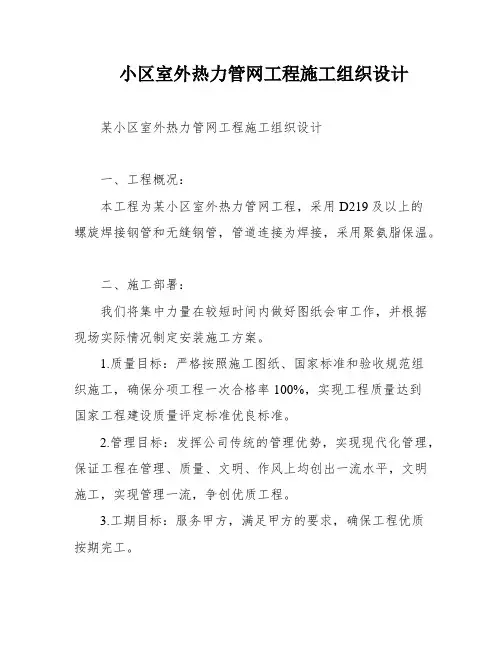 小区室外热力管网工程施工组织设计

某小区室外热力管网工程施工组织设计

一、工程概况：

本工程为某小区室外热力管网工程，采用D219及以上的螺旋焊接钢管和无缝钢管，管道连接为焊接，采用聚氨脂保温。

二、施工部署：

我们将集中力量在较短时间内做好图纸会审工作，并根据现场实际情况制定安装施工方案。

1.质量目标：严格按照施工图纸、国家标准和验收规范组织施工，确保分项工程一次合格率100%，实现工程质量达到国家工程建设质量评定标准优良标准。

2.管理目标：发挥公司传统的管理优势，实现现代化管理，保证工程在管理、质量、文明、作风上均创出一流水平，文明施工，实现管理一流，争创优质工程。

3.工期目标：服务甲方，满足甲方的要求，确保工程优质按期完工。